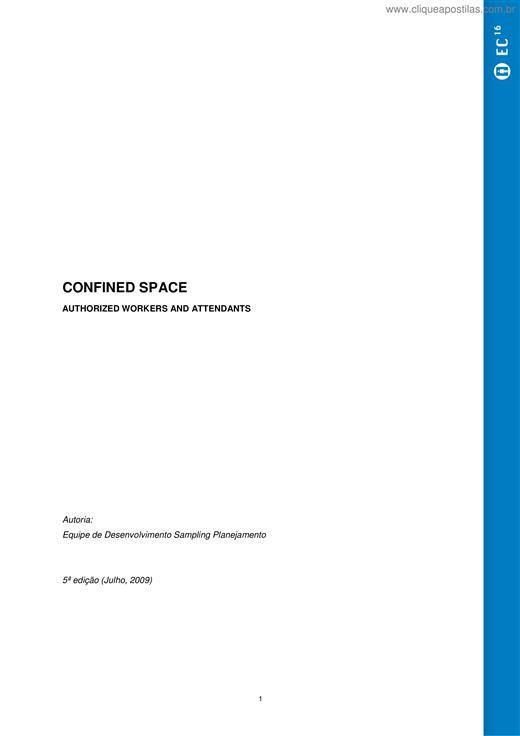 www.cliqueapostilas.com.br

EC 16

CONFINED SPACE

AUTHORIZED WORKERS AND ATTENDANTS

Autoria:
Equipe de Desenvolvimento Sampling Planejamento

5ª edição (Julho, 2009)

1